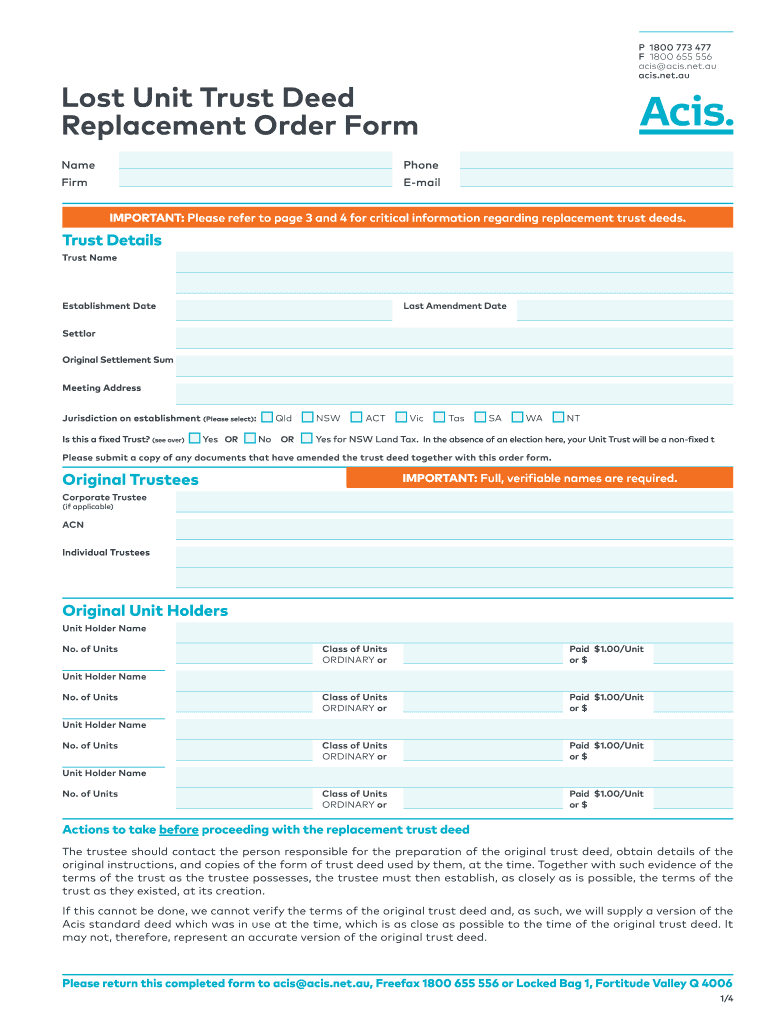 P 1800 773 477
F 1800 655 556
acis@acis.net.au
acis.net.au

Lost Unit Trust Deed Replacement Order Form

Acis.

Name
Firm
Phone
E-mail

IMPORTANT: Please refer to page 3 and 4 for critical information regarding replacement trust deeds.

Trust Details

Trust Name

Establishment Date
Last Amendment Date

Settlor

Original Settlement Sum

Meeting Address

Jurisdiction on establishment (Please select): Qld NSW ACT Vic Tas SA WA NT

Is this a fixed Trust? (see over) Yes OR No OR Yes for NSW Land Tax. In the absence of an election here, your Unit Trust will be a non-fixed t

Please submit a copy of any documents that have amended the trust deed together with this order form.

Original Trustees

IMPORTANT: Full, verifiable names are required.

Corporate Trustee
(if applicable)

ACN

Individual Trustees

Original Unit Holders

Unit Holder Name

No. of Units
Class of Units ORDINARY or
Paid $1.00/Unit or $

Unit Holder Name

No. of Units
Class of Units ORDINARY or
Paid $1.00/Unit or $

Unit Holder Name

No. of Units
Class of Units ORDINARY or
Paid $1.00/Unit or $

Unit Holder Name

No. of Units
Class of Units ORDINARY or
Paid $1.00/Unit or $

Actions to take before proceeding with the replacement trust deed

The trustee should contact the person responsible for the preparation of the original trust deed, obtain details of the original instructions, and copies of the form of trust deed used by them, at the time. Together with such evidence of the terms of the trust as the trustee possesses, the trustee must then establish, as closely as is possible, the terms of the trust as they existed, at its creation.

If this cannot be done, we cannot verify the terms of the original trust deed and, as such, we will supply a version of the Acis standard deed which was in use at the time, which is as close as possible to the time of the original trust deed. It may not, therefore, represent an accurate version of the original trust deed.

Please return this completed form to acis@acis.net.au, Freefax 1800 655 556 or Locked Bag 1, Fortitude Valley Q 4006

1/4